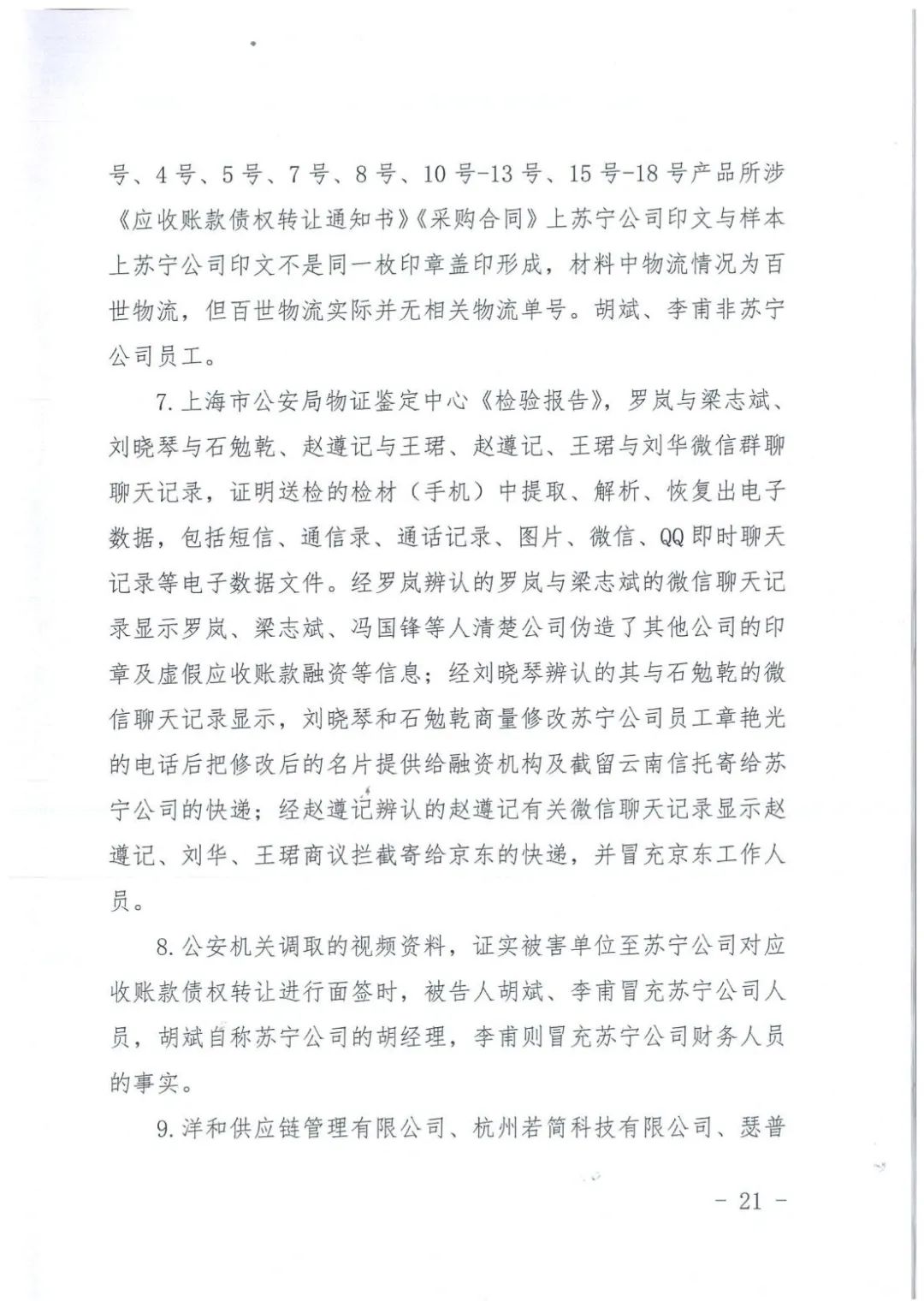 号、4号、5号、7号、8号、10号-13号、15号-18号产品所涉《应收账款债权转让通知书》《采购合同》上苏宁公司印文与样本上苏宁公司印文不是同一枚印章盖印形成，材料中物流情况为百世物流，但百世物流实际并无相关物流单号。胡斌、李甫非苏宁公司员工。

7.上海市公安局物证鉴定中心《检验报告》，罗岚与梁志斌、刘晓琴与石勉乾、赵遵记与王珺、赵遵记、王珺与刘华微信群聊聊天记录，证明送检的检材（手机）中提取、解析、恢复出电子数据，包括短信、通信录、通话记录、图片、微信、QQ即时聊天记录等电子数据文件。经罗岚辨认的罗岚与梁志斌的微信聊天记录显示罗岚、梁志斌、冯国锋等人清楚公司伪造了其他公司的印章及虚假应收账款融资等信息；经刘晓琴辨认的其与石勉乾的微信聊天记录显示，刘晓琴和石勉乾商量修改苏宁公司员工章艳光的电话后把修改后的名片提供给融资机构及截留云南信托寄给苏宁公司的快递；经赵遵记辨认的赵遵记有关微信聊天记录显示赵遵记、刘华、王珺商议拦截寄给京东的快递，并冒充京东工作人员。

8.公安机关调取的视频资料，证实被害单位至苏宁公司对应收账款债权转让进行面签时，被告人胡斌、李甫冒充苏宁公司人员，胡斌自称苏宁公司的胡经理，李甫则冒充苏宁公司财务人员的事实。

9.洋和供应链管理有限公司、杭州若简科技有限公司、瑟普

- 21 -